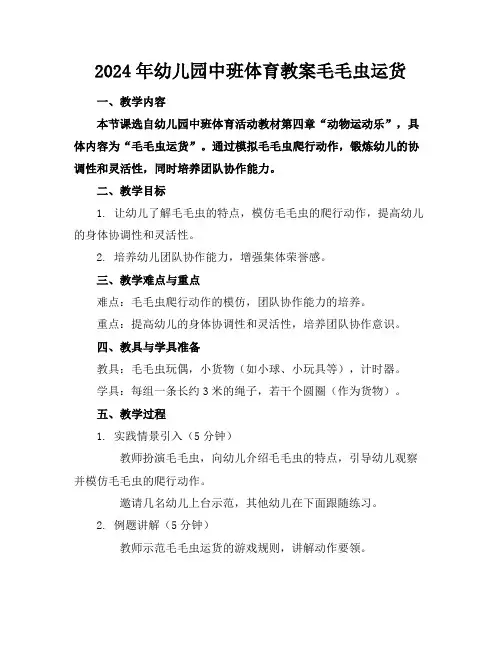 2024年幼儿园中班体育教案毛毛虫运货

一、教学内容

本节课选自幼儿园中班体育活动教材第四章“动物运动乐”，具体内容为“毛毛虫运货”。通过模拟毛毛虫爬行动作，锻炼幼儿的协调性和灵活性，同时培养团队协作能力。

二、教学目标

1. 让幼儿了解毛毛虫的特点，模仿毛毛虫的爬行动作，提高幼儿的身体协调性和灵活性。

2. 培养幼儿团队协作能力，增强集体荣誉感。

三、教学难点与重点

难点：毛毛虫爬行动作的模仿，团队协作能力的培养。

重点：提高幼儿的身体协调性和灵活性，培养团队协作意识。

四、教具与学具准备

教具：毛毛虫玩偶，小货物（如小球、小玩具等），计时器。

学具：每组一条长约3米的绳子，若干个圆圈（作为货物）。

五、教学过程

1. 实践情景引入（5分钟）

教师扮演毛毛虫，向幼儿介绍毛毛虫的特点，引导幼儿观察并模仿毛毛虫的爬行动作。

邀请几名幼儿上台示范，其他幼儿在下面跟随练习。

2. 例题讲解（5分钟）

教师示范毛毛虫运货的游戏规则，讲解动作要领。